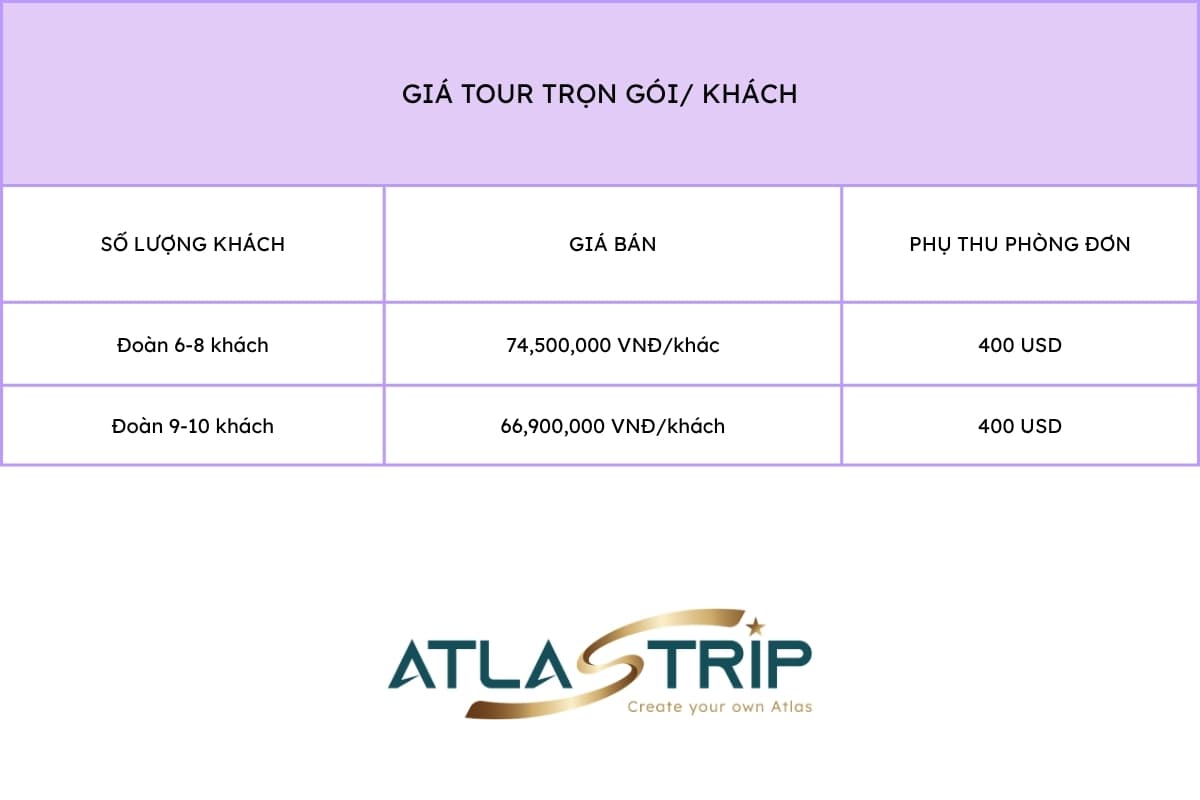 GIÁ TOUR TRỌN GÓI/ KHÁCH

| SỐ LƯỢNG KHÁCH | GIÁ BÁN | PHỤ THU PHÒNG ĐƠN |
|---|---|---|
| Đoàn 6-8 khách | 74,500,000 VNĐ/khác | 400 USD |
| Đoàn 9-10 khách | 66,900,000 VNĐ/khách | 400 USD |

ATLASTRIP
Create your own Atlas